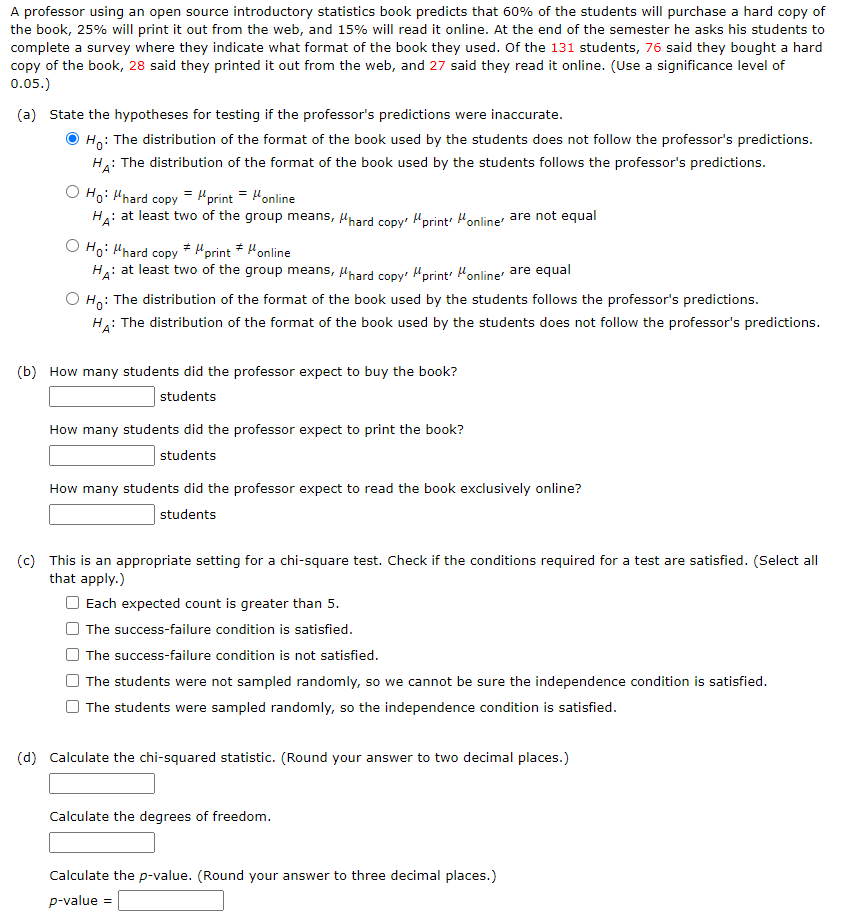 A professor using an open source introductory statistics book predicts that 60% of the students will purchase a hard copy of the book, 25% will print it out from the web, and 15% will read it online. At the end of the semester he asks his students to complete a survey where they indicate what format of the book they used. Of the 131 students, 76 said they bought a hard copy of the book, 28 said they printed it out from the web, and 27 said they read it online. (Use a significance level of 0.05.)

(a) State the hypotheses for testing if the professor's predictions were inaccurate.

$H_0$: The distribution of the format of the book used by the students does not follow the professor's predictions.
$H_A$: The distribution of the format of the book used by the students follows the professor's predictions.

$H_0$: $\mu_{\text{hard copy}} = \mu_{\text{print}} = \mu_{\text{online}}$
$H_A$: at least two of the group means, $\mu_{\text{hard copy}}$, $\mu_{\text{print}}$, $\mu_{\text{online}}$, are not equal

$H_0$: $\mu_{\text{hard copy}} \neq \mu_{\text{print}} \neq \mu_{\text{online}}$
$H_A$: at least two of the group means, $\mu_{\text{hard copy}}$, $\mu_{\text{print}}$, $\mu_{\text{online}}$, are equal

$H_0$: The distribution of the format of the book used by the students follows the professor's predictions.
$H_A$: The distribution of the format of the book used by the students does not follow the professor's predictions.

(b) How many students did the professor expect to buy the book?
students

How many students did the professor expect to print the book?
students

How many students did the professor expect to read the book exclusively online?
students

(c) This is an appropriate setting for a chi-square test. Check if the conditions required for a test are satisfied. (Select all that apply.)
Each expected count is greater than 5.
The success-failure condition is satisfied.
The success-failure condition is not satisfied.
The students were not sampled randomly, so we cannot be sure the independence condition is satisfied.
The students were sampled randomly, so the independence condition is satisfied.

(d) Calculate the chi-squared statistic. (Round your answer to two decimal places.)

Calculate the degrees of freedom.

Calculate the p-value. (Round your answer to three decimal places.)
p-value =